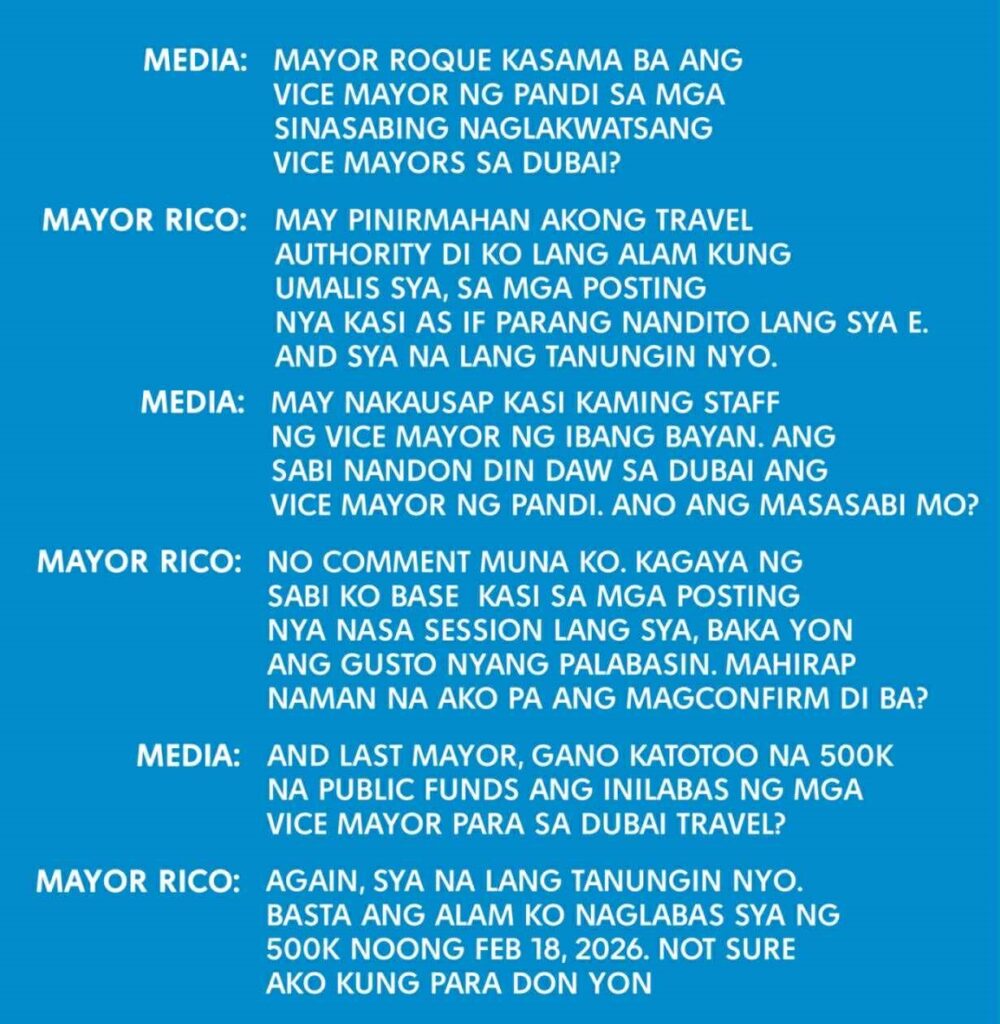 MEDIA: MAYOR ROQUE KASAMA BA ANG VICE MAYOR NG PANDI SA MGA SINASABING NAGLAKWATSANG VICE MAYORS SA DUBAI?

MAYOR RICO: MAY PINIRMAHAN AKONG TRAVEL AUTHORITY DI KO LANG ALAM KUNG UMALIS SYA, SA MGA POSTING NYA KASI AS IF PARANG NANDITO LANG SYA E. AND SYA NA LANG TANUNGIN NYO.

MEDIA: MAY NAKAUSAP KASI KAMING STAFF NG VICE MAYOR NG IBANG BAYAN. ANG SABI NANDON DIN DAW SA DUBAI ANG VICE MAYOR NG PANDI. ANO ANG MASASABI MO?

MAYOR RICO: NO COMMENT MUNA KO. KAGAYA NG SABI KO BASE KASI SA MGA POSTING NYA NASA SESSION LANG SYA, BAKA YON ANG GUSTO NYANG PALABASIN. MAHIRAP NAMAN NA AKO PA ANG MAGCONFIRM DI BA?

MEDIA: AND LAST MAYOR, GANO KATOTOO NA 500K NA PUBLIC FUNDS ANG INILABAS NG MGA VICE MAYOR PARA SA DUBAI TRAVEL?

MAYOR RICO: AGAIN, SYA NA LANG TANUNGIN NYO. BASTA ANG ALAM KO NAGLABAS SYA NG 500K NOONG FEB 18, 2026. NOT SURE AKO KUNG PARA DON YON